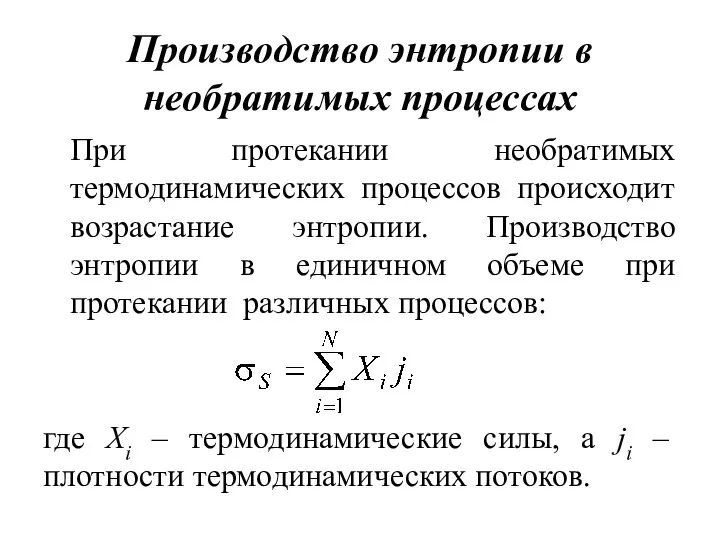 Производство энтропии в необратимых процессах

При протекании необратимых термодинамических процессов происходит возрастание энтропии. Производство энтропии в единичном объеме при протекании различных процессов:

$\sigma_S = \sum_{i=1}^{N} X_i j_i$

где $X_i$ – термодинамические силы, а $j_i$ – плотности термодинамических потоков.